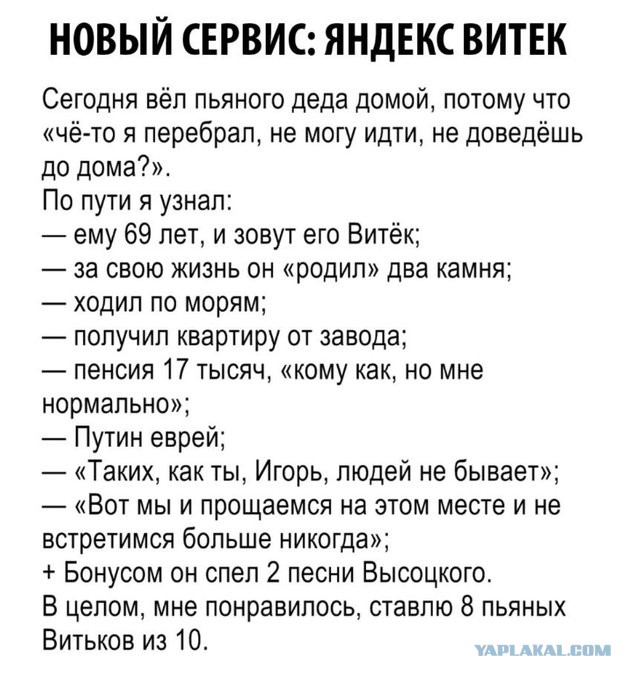 НОВЫЙ СЕРВИС: ЯНДЕКС ВИТЕК

Сегодня вёл пьяного деда домой, потому что «чё-то я перебрал, не могу идти, не доведёшь до дома?».
По пути я узнал:
— ему 69 лет, и зовут его Витёк;
— за свою жизнь он «родил» два камня;
— ходил по морям;
— получил квартиру от завода;
— пенсия 17 тысяч, «кому как, но мне нормально»;
— Путин еврей;
— «Таких, как ты, Игорь, людей не бывает»;
— «Вот мы и прощаемся на этом месте и не встретимся больше никогда»;
+ Бонусом он спел 2 песни Высоцкого.
В целом, мне понравилось, ставлю 8 пьяных Витьков из 10.

YAPLAKAL.COM